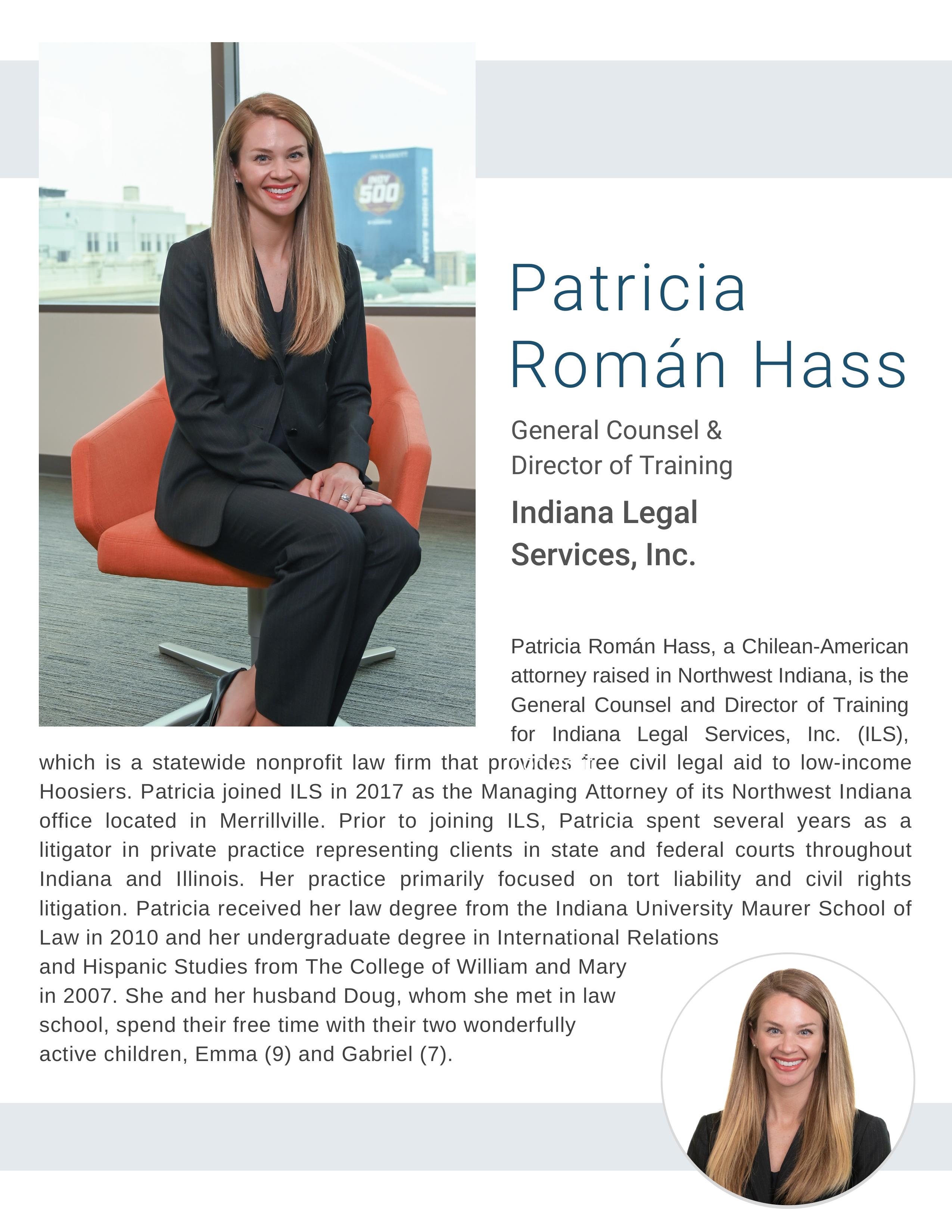 Patricia Román Hass

General Counsel &
Director of Training

Indiana Legal
Services, Inc.

Patricia Román Hass, a Chilean-American attorney raised in Northwest Indiana, is the General Counsel and Director of Training for Indiana Legal Services, Inc. (ILS), which is a statewide nonprofit law firm that provides free civil legal aid to low-income Hoosiers. Patricia joined ILS in 2017 as the Managing Attorney of its Northwest Indiana office located in Merrillville. Prior to joining ILS, Patricia spent several years as a litigator in private practice representing clients in state and federal courts throughout Indiana and Illinois. Her practice primarily focused on tort liability and civil rights litigation. Patricia received her law degree from the Indiana University Maurer School of Law in 2010 and her undergraduate degree in International Relations and Hispanic Studies from The College of William and Mary in 2007. She and her husband Doug, whom she met in law school, spend their free time with their two wonderfully active children, Emma (9) and Gabriel (7).